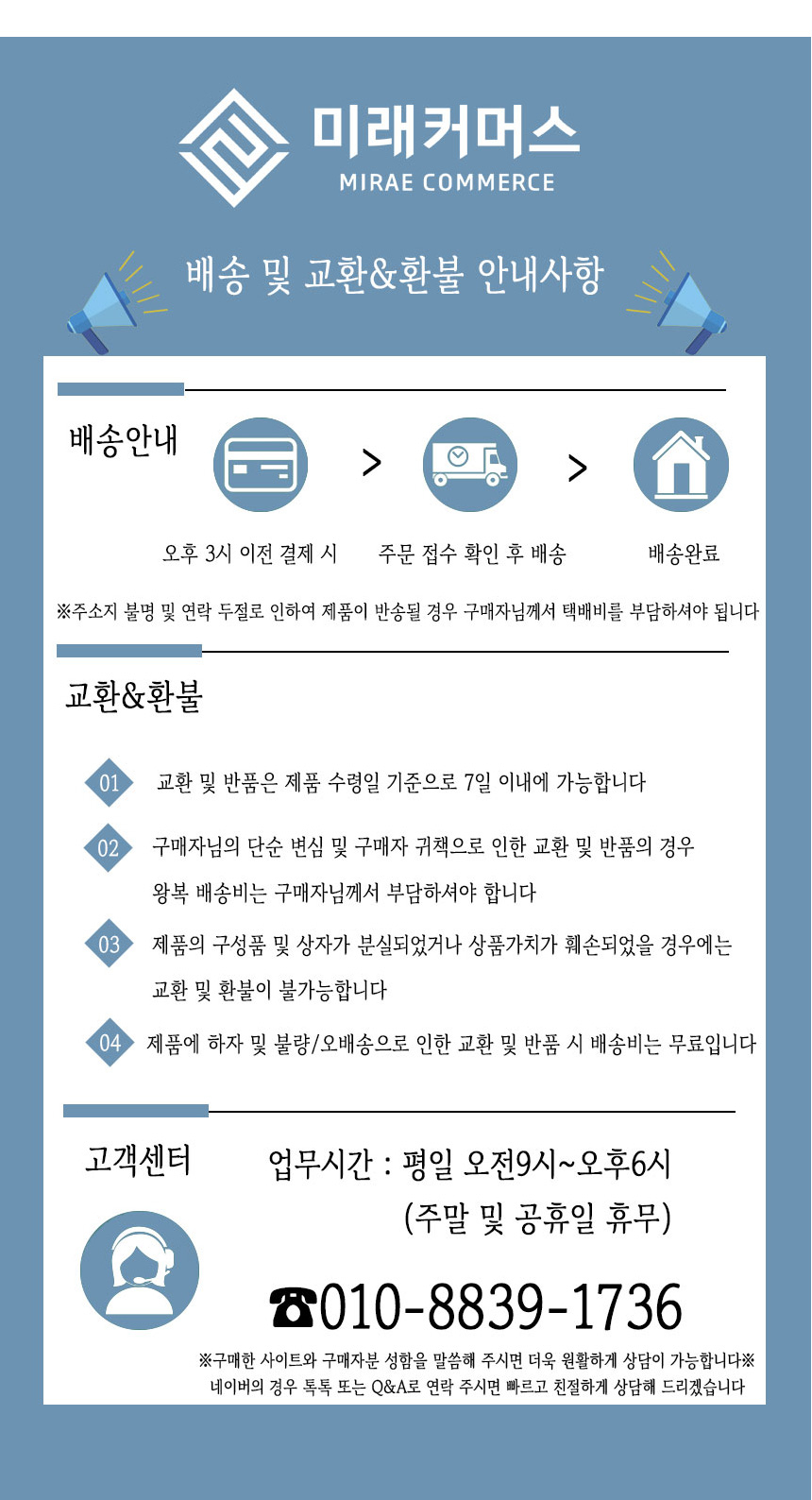 미래커머스
MIRAE COMMERCE

배송 및 교환&환불 안내사항

배송안내

오후 3시 이전 결제 시 > 주문 접수 확인 후 배송 > 배송완료

※주소지 불명 및 연락 두절로 인하여 제품이 반송될 경우 구매자님께서 택배비를 부담하셔야 됩니다

교환&환불

01 교환 및 반품은 제품 수령일 기준으로 7일 이내에 가능합니다

02 구매자님의 단순 변심 및 구매자 귀책으로 인한 교환 및 반품의 경우 왕복 배송비는 구매자님께서 부담하셔야 합니다

03 제품의 구성품 및 상자가 분실되었거나 상품가치가 훼손되었을 경우에는 교환 및 환불이 불가능합니다

04 제품에 하자 및 불량/오배송으로 인한 교환 및 반품 시 배송비는 무료입니다

고객센터

업무시간 : 평일 오전9시~오후6시
(주말 및 공휴일 휴무)

☎010-8839-1736

※구매한 사이트와 구매자분 성함을 말씀해 주시면 더욱 원활하게 상담이 가능합니다※
네이버의 경우 톡톡 또는 Q&A로 연락 주시면 빠르고 친절하게 상담해 드리겠습니다